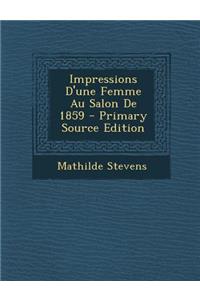 Impressions D'une Femme Au Salon De 1859 - Primary Source Edition

Mathilde Stevens